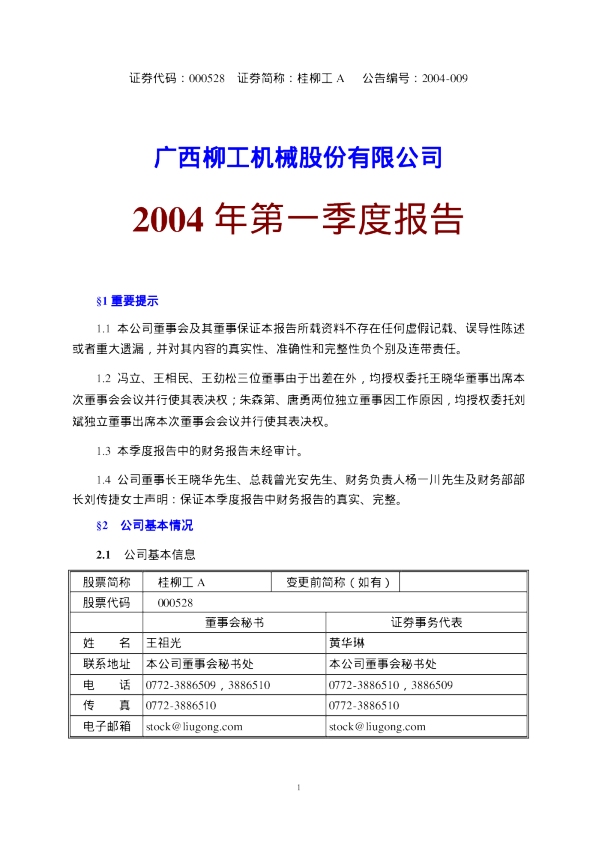 证券代码：000528 证券简称：桂柳工A 公告编号：2004-009

广西柳工机械股份有限公司

2004年第一季度报告

§1 重要提示

1.1 本公司董事会及其董事保证本报告所载资料不存在任何虚假记载、误导性陈述或者重大遗漏，并对其内容的真实性、准确性和完整性负个别及连带责任。

1.2 冯立、王相民、王劲松三位董事由于出差在外，均授权委托王晓华董事出席本次董事会会议并行使其表决权；朱森第、唐勇两位独立董事因工作原因，均授权委托刘斌独立董事出席本次董事会会议并行使其表决权。

1.3 本季度报告中的财务报告未经审计。

1.4 公司董事长王晓华先生、总裁曾光安先生、财务负责人杨一川先生及财务部部长刘传捷女士声明：保证本季度报告中财务报告的真实、完整。

§2 公司基本情况

2.1 公司基本信息

| 股票简称 | 桂柳工A | 变更前简称（如有） | |
|---|---|---|---|
| 股票代码 | 000528 | | |
| | 董事会秘书 | 证券事务代表 | |
| 姓 名 | 王祖光 | 黄华琳 | |
| 联系地址 | 本公司董事会秘书处 | 本公司董事会秘书处 | |
| 电 话 | 0772-3886509，3886510 | 0772-3886510，3886509 | |
| 传 真 | 0772-3886510 | 0772-3886510 | |
| 电子邮箱 | stock@liugong.com | stock@liugong.com | |

1